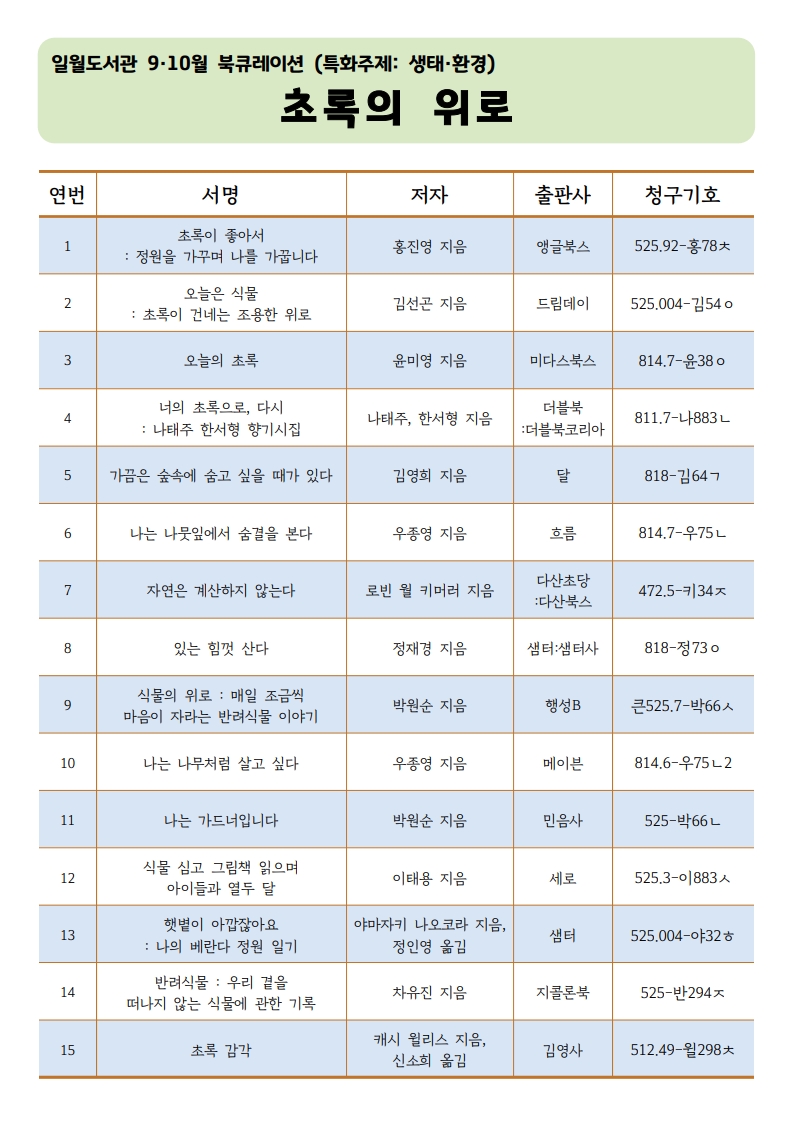 일월도서관 9·10월 북큐레이션 (특화주제: 생태·환경)

초록의 위로

| 연번 | 서명 | 저자 | 출판사 | 청구기호 |
|---|---|---|---|---|
| 1 | 초록이 좋아서 : 정원을 가꾸며 나를 가꿉니다 | 홍진영 지음 | 앵글북스 | 525.92-홍78ㅊ |
| 2 | 오늘은 식물 : 초록이 건네는 조용한 위로 | 김선곤 지음 | 드림데이 | 525.004-김54ㅇ |
| 3 | 오늘의 초록 | 윤미영 지음 | 미다스북스 | 814.7-윤38ㅇ |
| 4 | 너의 초록으로, 다시 : 나태주 한서형 향기시집 | 나태주, 한서형 지음 | 더블북 :더블북코리아 | 811.7-나883ㄴ |
| 5 | 가끔은 숲속에 숨고 싶을 때가 있다 | 김영희 지음 | 달 | 818-김64ㄱ |
| 6 | 나는 나뭇잎에서 숨결을 본다 | 우종영 지음 | 흐름 | 814.7-우75ㄴ |
| 7 | 자연은 계산하지 않는다 | 로빈 월 키머러 지음 | 다산초당 :다산북스 | 472.5-키34ㅈ |
| 8 | 있는 힘껏 산다 | 정재경 지음 | 샘터:샘터사 | 818-정73ㅇ |
| 9 | 식물의 위로 : 매일 조금씩 마음이 자라는 반려식물 이야기 | 박원순 지음 | 행성B | 큰525.7-박66ㅅ |
| 10 | 나는 나무처럼 살고 싶다 | 우종영 지음 | 메이븐 | 814.6-우75ㄴ2 |
| 11 | 나는 가드너입니다 | 박원순 지음 | 민음사 | 525-박66ㄴ |
| 12 | 식물 심고 그림책 읽으며 아이들과 열두 달 | 이태용 지음 | 세로 | 525.3-이883ㅅ |
| 13 | 햇볕이 아깝잖아요 : 나의 베란다 정원 일기 | 야마자키 나오코라 지음, 정인영 옮김 | 샘터 | 525.004-야32ㅎ |
| 14 | 반려식물 : 우리 곁을 떠나지 않는 식물에 관한 기록 | 차유진 지음 | 지콜론북 | 525-반294ㅈ |
| 15 | 초록 감각 | 캐시 윌리스 지음, 신소희 옮김 | 김영사 | 512.49-윌298ㅊ |